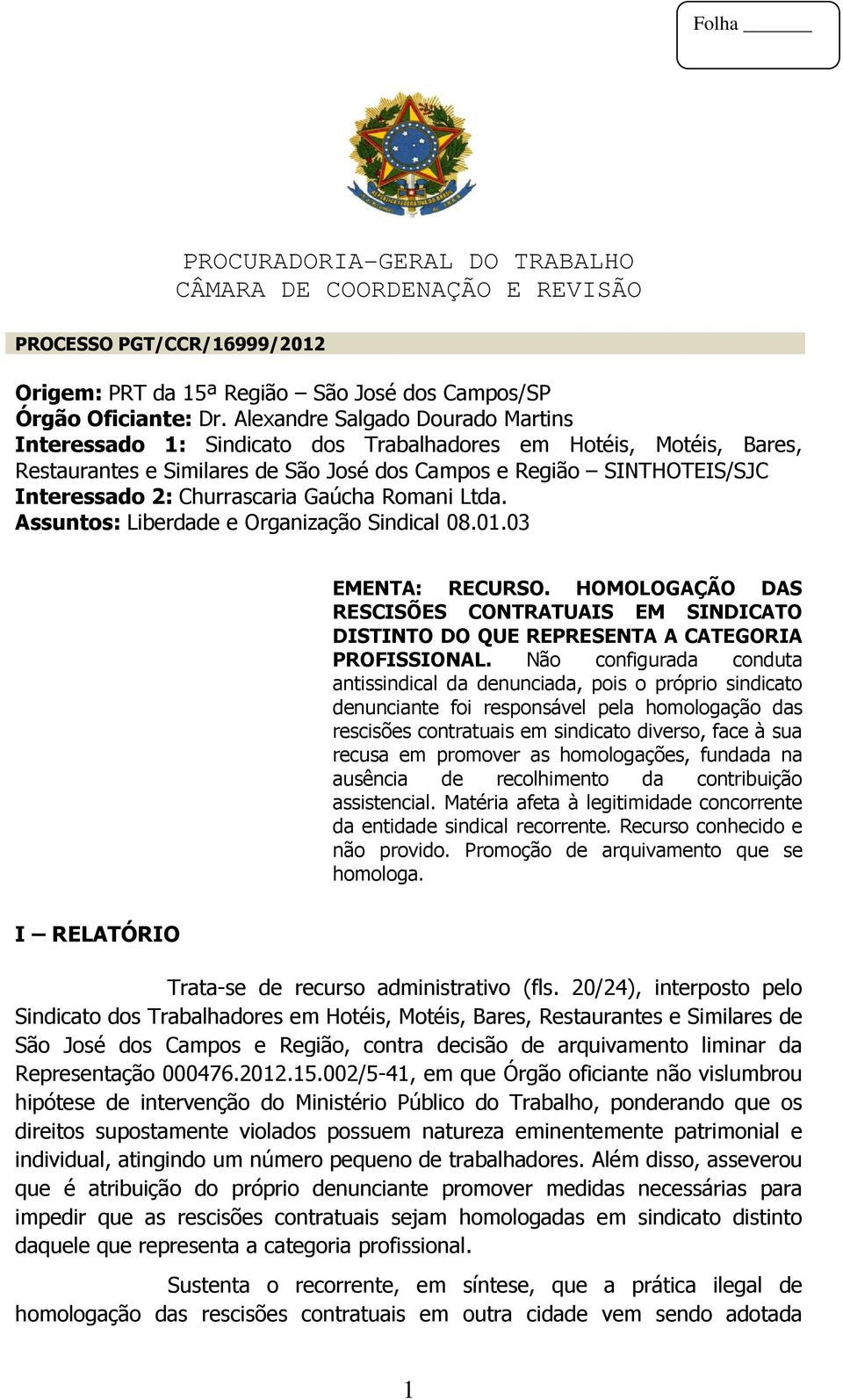 Folha ______

PROCURADORIA-GERAL DO TRABALHO
CÂMARA DE COORDENAÇÃO E REVISÃO

PROCESSO PGT/CCR/16999/2012

Origem: PRT da 15ª Região – São José dos Campos/SP
Órgão Oficiante: Dr. Alexandre Salgado Dourado Martins
Interessado 1: Sindicato dos Trabalhadores em Hotéis, Motéis, Bares, Restaurantes e Similares de São José dos Campos e Região – SINTHOTEIS/SJC
Interessado 2: Churrascaria Gaúcha Romani Ltda.
Assuntos: Liberdade e Organização Sindical 08.01.03

EMENTA: RECURSO. HOMOLOGAÇÃO DAS RESCISÕES CONTRATUAIS EM SINDICATO DISTINTO DO QUE REPRESENTA A CATEGORIA PROFISSIONAL. Não configurada conduta antissindical da denunciada, pois o próprio sindicato denunciante foi responsável pela homologação das rescisões contratuais em sindicato diverso, face à sua recusa em promover as homologações, fundada na ausência de recolhimento da contribuição assistencial. Matéria afeta à legitimidade concorrente da entidade sindical recorrente. Recurso conhecido e não provido. Promoção de arquivamento que se homologa.

I – RELATÓRIO

Trata-se de recurso administrativo (fls. 20/24), interposto pelo Sindicato dos Trabalhadores em Hotéis, Motéis, Bares, Restaurantes e Similares de São José dos Campos e Região, contra decisão de arquivamento liminar da Representação 000476.2012.15.002/5-41, em que Órgão oficiante não vislumbrou hipótese de intervenção do Ministério Público do Trabalho, ponderando que os direitos supostamente violados possuem natureza eminentemente patrimonial e individual, atingindo um número pequeno de trabalhadores. Além disso, asseverou que é atribuição do próprio denunciante promover medidas necessárias para impedir que as rescisões contratuais sejam homologadas em sindicato distinto daquele que representa a categoria profissional.

Sustenta o recorrente, em síntese, que a prática ilegal de homologação das rescisões contratuais em outra cidade vem sendo adotada

1